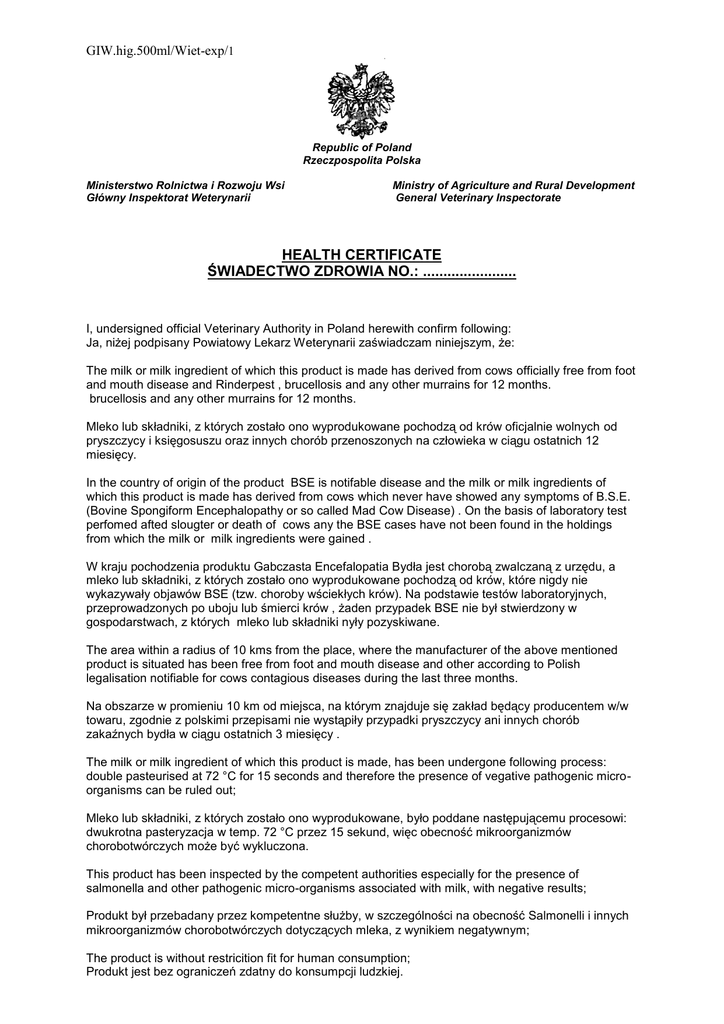 GIW.hig.500ml/Wiet-exp/1

Republic of Poland
Rzeczpospolita Polska

Ministerstwo Rolnictwa i Rozwoju Wsi
Główny Inspektorat Weterynarii

Ministry of Agriculture and Rural Development
General Veterinary Inspectorate

HEALTH CERTIFICATE
ŚWIADECTWO ZDROWIA NO.: .......................

I, undersigned official Veterinary Authority in Poland herewith confirm following:
Ja, niżej podpisany Powiatowy Lekarz Weterynarii zaświadczam niniejszym, że:

The milk or milk ingredient of which this product is made has derived from cows officially free from foot and mouth disease and Rinderpest , brucellosis and any other murrains for 12 months.
brucellosis and any other murrains for 12 months.

Mleko lub składniki, z których zostało ono wyprodukowane pochodzą od krów oficjalnie wolnych od pryszczycy i księgosuszu oraz innych chorób przenoszonych na człowieka w ciągu ostatnich 12 miesięcy.

In the country of origin of the product BSE is notifable disease and the milk or milk ingredients of which this product is made has derived from cows which never have showed any symptoms of B.S.E. (Bovine Spongiform Encephalopathy or so called Mad Cow Disease) . On the basis of laboratory test perfomed afted slougter or death of cows any the BSE cases have not been found in the holdings from which the milk or milk ingredients were gained .

W kraju pochodzenia produktu Gabczasta Encefalopatia Bydła jest chorobą zwalczaną z urzędu, a mleko lub składniki, z których zostało ono wyprodukowane pochodzą od krów, które nigdy nie wykazywały objawów BSE (tzw. choroby wściekłych krów). Na podstawie testów laboratoryjnych, przeprowadzonych po uboju lub śmierci krów , żaden przypadek BSE nie był stwierdzony w gospodarstwach, z których mleko lub składniki nyły pozyskiwane.

The area within a radius of 10 kms from the place, where the manufacturer of the above mentioned product is situated has been free from foot and mouth disease and other according to Polish legalisation notifiable for cows contagious diseases during the last three months.

Na obszarze w promieniu 10 km od miejsca, na którym znajduje się zakład będący producentem w/w towaru, zgodnie z polskimi przepisami nie wystąpiły przypadki pryszczycy ani innych chorób zakaźnych bydła w ciągu ostatnich 3 miesięcy .

The milk or milk ingredient of which this product is made, has been undergone following process: double pasteurised at 72 °C for 15 seconds and therefore the presence of vegative pathogenic micro-organisms can be ruled out;

Mleko lub składniki, z których zostało ono wyprodukowane, było poddane następującemu procesowi: dwukrotna pasteryzacja w temp. 72 °C przez 15 sekund, więc obecność mikroorganizmów chorobotwórczych może być wykluczona.

This product has been inspected by the competent authorities especially for the presence of salmonella and other pathogenic micro-organisms associated with milk, with negative results;

Produkt był przebadany przez kompetentne służby, w szczególności na obecność Salmonelli i innych mikroorganizmów chorobotwórczych dotyczących mleka, z wynikiem negatywnym;

The product is without restricition fit for human consumption;
Produkt jest bez ograniczeń zdatny do konsumpcji ludzkiej.